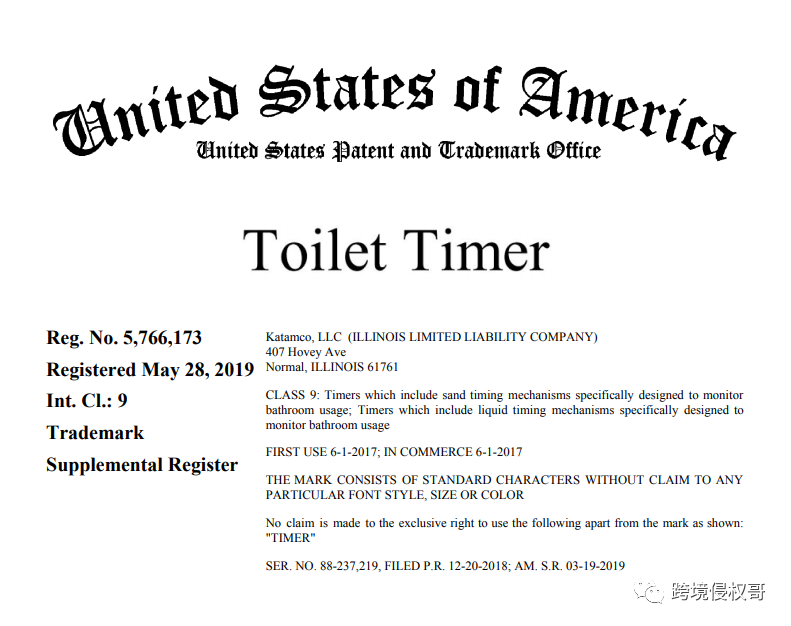 United States of America
United States Patent and Trademark Office

Toilet Timer

Reg. No. 5,766,173
Registered May 28, 2019
Int. Cl.: 9
Trademark
Supplemental Register

Katamco, LLC (ILLINOIS LIMITED LIABILITY COMPANY)
407 Hovey Ave
Normal, ILLINOIS 61761

CLASS 9: Timers which include sand timing mechanisms specifically designed to monitor bathroom usage; Timers which include liquid timing mechanisms specifically designed to monitor bathroom usage

FIRST USE 6-1-2017; IN COMMERCE 6-1-2017

THE MARK CONSISTS OF STANDARD CHARACTERS WITHOUT CLAIM TO ANY PARTICULAR FONT STYLE, SIZE OR COLOR

No claim is made to the exclusive right to use the following apart from the mark as shown: "TIMER"

SER. NO. 88-237,219, FILED P.R. 12-20-2018; AM. S.R. 03-19-2019

跨境侵权哥